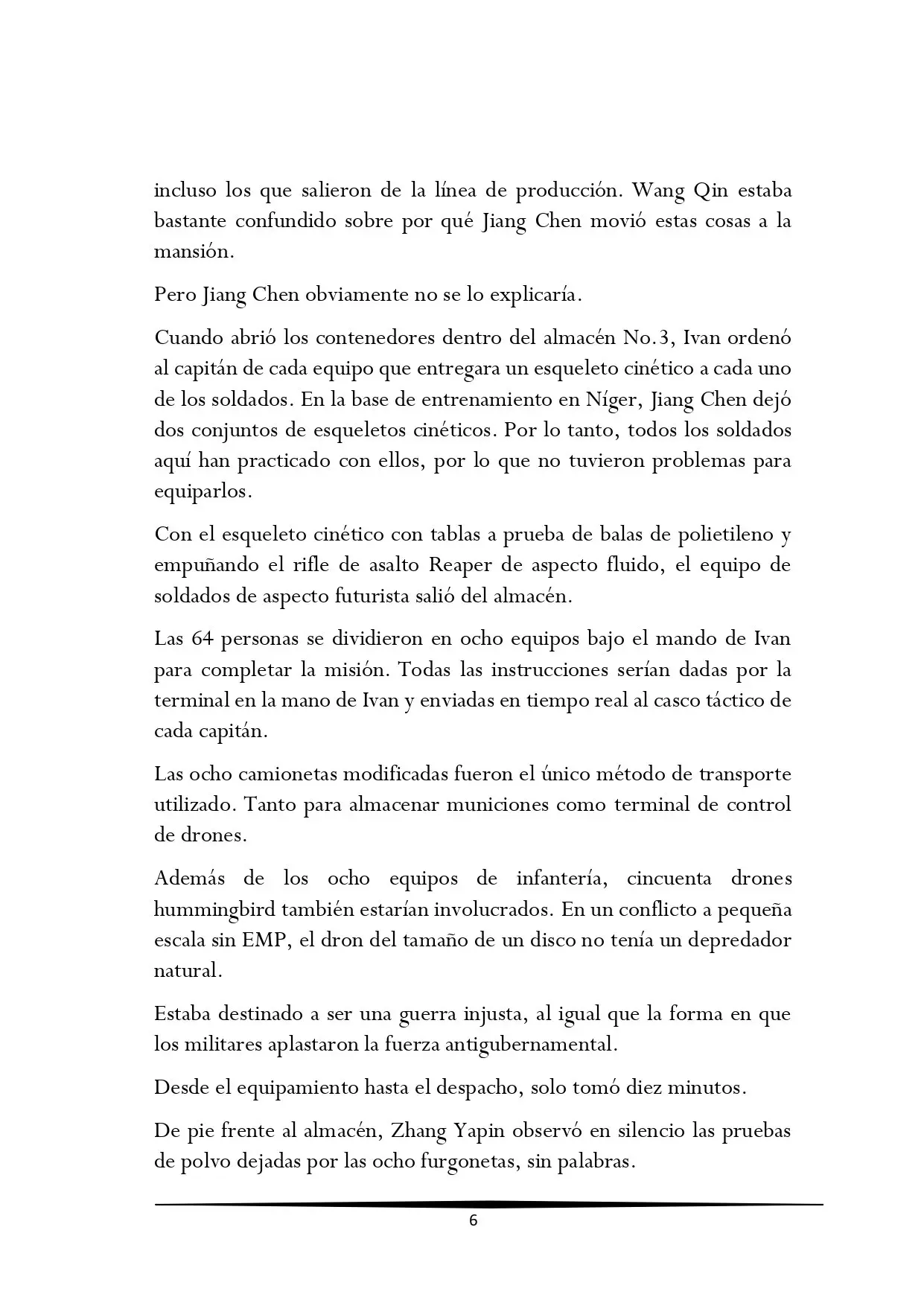 incluso los que salieron de la línea de producción. Wang Qin estaba bastante confundido sobre por qué Jiang Chen movió estas cosas a la mansión.

Pero Jiang Chen obviamente no se lo explicaría.

Cuando abrió los contenedores dentro del almacén No.3, Ivan ordenó al capitán de cada equipo que entregara un esqueleto cinético a cada uno de los soldados. En la base de entrenamiento en Níger, Jiang Chen dejó dos conjuntos de esqueletos cinéticos. Por lo tanto, todos los soldados aquí han practicado con ellos, por lo que no tuvieron problemas para equiparlos.

Con el esqueleto cinético con tablas a prueba de balas de polietileno y empuñando el rifle de asalto Reaper de aspecto fluido, el equipo de soldados de aspecto futurista salió del almacén.

Las 64 personas se dividieron en ocho equipos bajo el mando de Ivan para completar la misión. Todas las instrucciones serían dadas por la terminal en la mano de Ivan y enviadas en tiempo real al casco táctico de cada capitán.

Las ocho camionetas modificadas fueron el único método de transporte utilizado. Tanto para almacenar municiones como terminal de control de drones.

Además de los ocho equipos de infantería, cincuenta drones hummingbird también estarían involucrados. En un conflicto a pequeña escala sin EMP, el dron del tamaño de un disco no tenía un depredador natural.

Estaba destinado a ser una guerra injusta, al igual que la forma en que los militares aplastaron la fuerza antigubernamental.

Desde el equipamiento hasta el despacho, solo tomó diez minutos.

De pie frente al almacén, Zhang Yapin observó en silencio las pruebas de polvo dejadas por las ocho furgonetas, sin palabras.

6